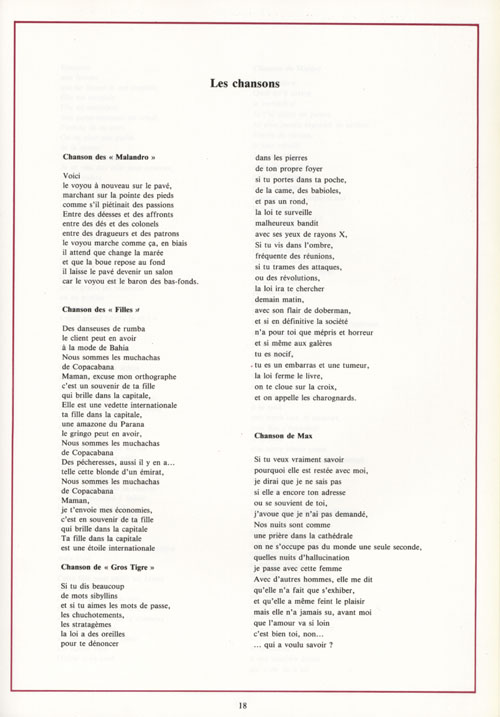 Les chansons

Chanson des « Malandro »

Voici
le voyou à nouveau sur le pavé,
marchant sur la pointe des pieds
comme s'il piétinait des passions
Entre des déesses et des affronts
entre des dés et des colonels
entre des dragueurs et des patrons
le voyou marche comme ça, en biais
il attend que change la marée
et que la boue repose au fond
il laisse le pavé devenir un salon
car le voyou est le baron des bas-fonds.

Chanson des « Filles »

Des danseuses de rumba
le client peut en avoir
à la mode de Bahia
Nous sommes les muchachas
de Copacabana
Maman, excuse mon orthographe
c'est un souvenir de ta fille
qui brille dans la capitale,
Elle est une vedette internationale
ta fille dans la capitale,
une amazone du Parana
le gringo peut en avoir,
Nous sommes les muchachas
de Copacabana
Des pécheresses, aussi il y en a...
telle cette blonde d'un émirat,
Nous sommes les muchachas
de Copacabana
Maman,
je t'envoie mes économies,
c'est en souvenir de ta fille
qui brille dans la capitale
Ta fille dans la capitale
est une étoile internationale

Chanson de « Gros Tigre »

Si tu dis beaucoup
de mots sibyllins
et si tu aimes les mots de passe,
les chuchotements,
les stratagèmes
la loi a des oreilles
pour te dénoncer
dans les pierres
de ton propre foyer
si tu portes dans ta poche,
de la came, des babioles,
et pas un rond,
la loi te surveille
malheureux bandit
avec ses yeux de rayons X,
Si tu vis dans l'ombre,
fréquente des réunions,
si tu trames des attaques,
ou des révolutions,
la loi ira te chercher
demain matin,
avec son flair de doberman,
et si en définitive la société
n'a pour toi que mépris et horreur
et si même aux galères
tu es nocif,
tu es un embarras et une tumeur,
la loi ferme le livre,
on te cloue sur la croix,
et on appelle les charognards.

Chanson de Max

Si tu veux vraiment savoir
pourquoi elle est restée avec moi,
je dirai que je ne sais pas
si elle a encore ton adresse
ou se souvient de toi,
j'avoue que je n'ai pas demandé,
Nos nuits sont comme
une prière dans la cathédrale
on ne s'occupe pas du monde une seule seconde,
quelles nuits d'hallucination
je passe avec cette femme
Avec d'autres hommes, elle me dit
qu'elle n'a fait que s'exhiber,
et qu'elle a même feint le plaisir
mais elle n'a jamais su, avant moi
que l'amour va si loin
c'est bien toi, non...
... qui a voulu savoir ?

18